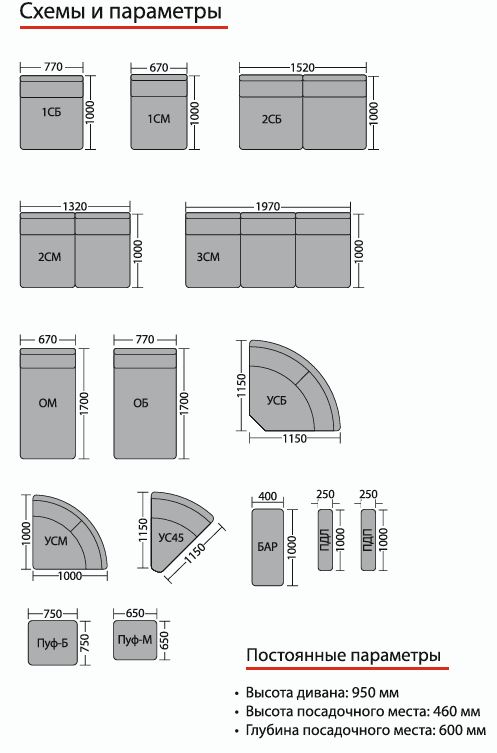 Схемы и параметры

770
1СБ
1000

670
1СМ
1000

1520
2СБ
1000

1320
2СМ
1000

1970
3СМ
1000

670
ОМ
1700

770
ОБ
1700

1150
УСБ
1150

1000
УСМ
1000

1150
УС45
1150

400
БАР
1000

250
ПДЛ
1000

250
ПДП
1000

750
Пуф-Б
750

650
Пуф-М
650

Постоянные параметры

• Высота дивана: 950 мм
• Высота посадочного места: 460 мм
• Глубина посадочного места: 600 мм